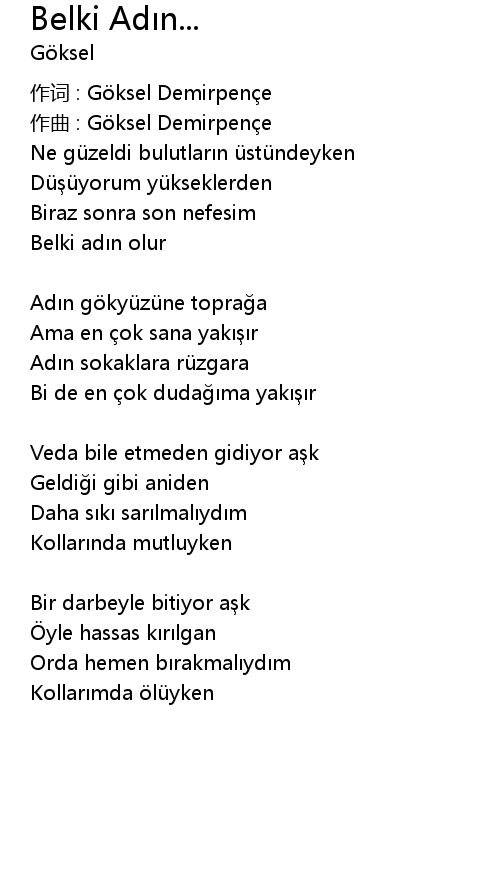 Belki Adın...
Göksel

作词 : Göksel Demirpençe
作曲 : Göksel Demirpençe
Ne güzeldi bulutların üstündeyken
Düşüyorum yükseklerden
Biraz sonra son nefesim
Belki adın olur

Adın gökyüzüne toprağa
Ama en çok sana yakışır
Adın sokaklara rüzgara
Bi de en çok dudağıma yakışır

Veda bile etmeden gidiyor aşk
Geldiği gibi aniden
Daha sıkı sarılmalıydım
Kollarında mutluyken

Bir darbeyle bitiyor aşk
Öyle hassas kırılgan
Orda hemen bırakmalıydım
Kollarımda ölüyken